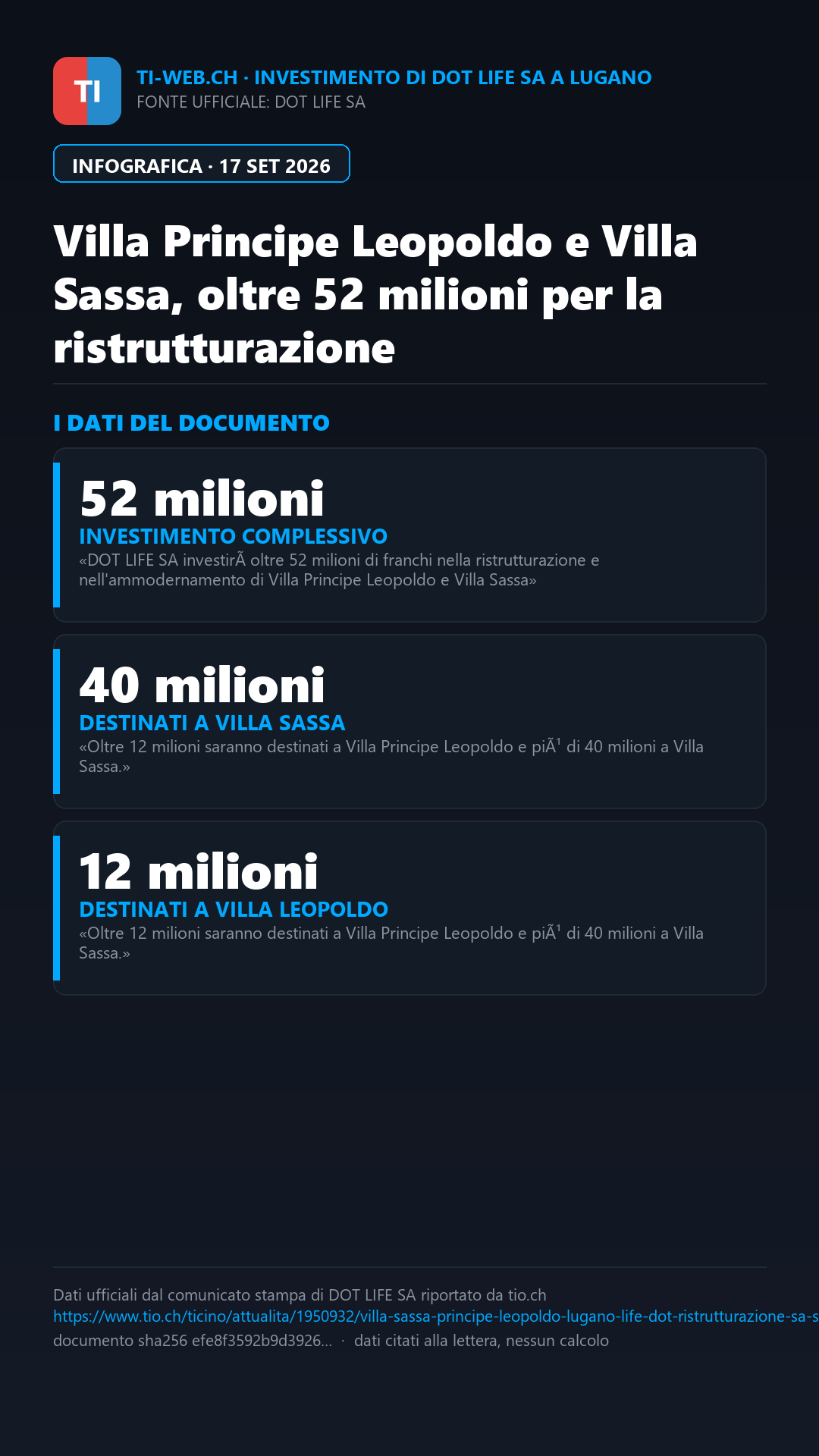 TI

TI-WEB.CH · INVESTIMENTO DI DOT LIFE SA A LUGANO
FONTE UFFICIALE: DOT LIFE SA

INFOGRAFICA · 17 SET 2026

Villa Principe Leopoldo e Villa Sassa, oltre 52 milioni per la ristrutturazione

I DATI DEL DOCUMENTO

52 milioni
INVESTIMENTO COMPLESSIVO
«DOT LIFE SA investirÃ oltre 52 milioni di franchi nella ristrutturazione e nell'ammodernamento di Villa Principe Leopoldo e Villa Sassa»

40 milioni
DESTINATI A VILLA SASSA
«Oltre 12 milioni saranno destinati a Villa Principe Leopoldo e piÃ¹ di 40 milioni a Villa Sassa.»

12 milioni
DESTINATI A VILLA LEOPOLDO
«Oltre 12 milioni saranno destinati a Villa Principe Leopoldo e piÃ¹ di 40 milioni a Villa Sassa.»

Dati ufficiali dal comunicato stampa di DOT LIFE SA riportato da tio.ch
https://www.tio.ch/ticino/attualita/1950932/villa-sassa-principe-leopoldo-lugano-life-dot-ristrutturazione-sa-s
documento sha256 efe8f3592b9d3926... · dati citati alla lettera, nessun calcolo